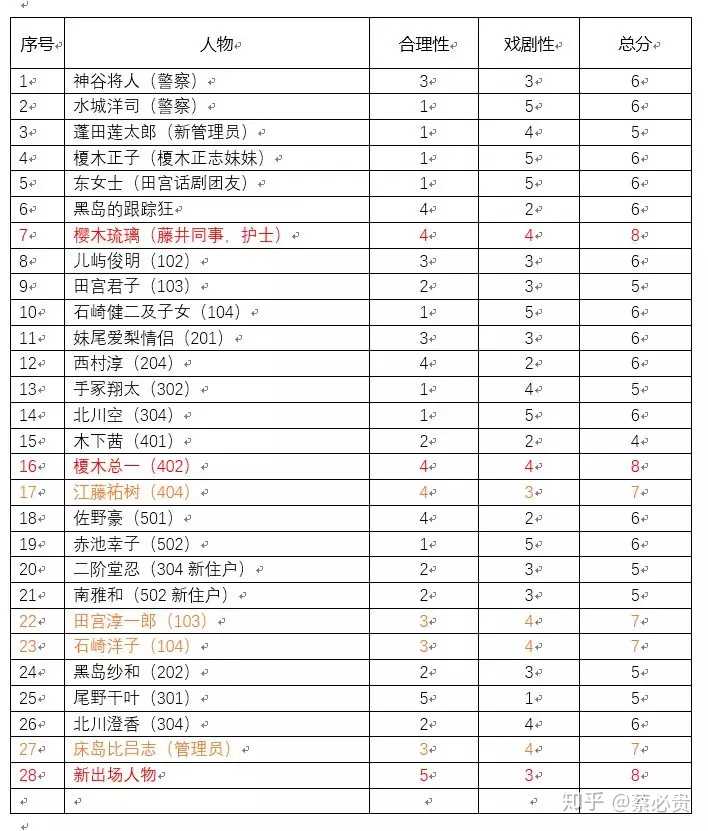 | 序号 | 人物 | 合理性 | 戏剧性 | 总分 |
|---|---|---|---|---|
| 1 | 神谷将人（警察） | 3 | 3 | 6 |
| 2 | 水城洋司（警察） | 1 | 5 | 6 |
| 3 | 蓬田莲太郎（新管理员） | 1 | 4 | 5 |
| 4 | 榎木正子（榎木正志妹妹） | 1 | 5 | 6 |
| 5 | 东女士（田宫话剧团友） | 1 | 5 | 6 |
| 6 | 黑岛的跟踪狂 | 4 | 2 | 6 |
| 7 | 樱木琉璃（藤井同事，护士） | 4 | 4 | 8 |
| 8 | 儿屿俊明（102） | 3 | 3 | 6 |
| 9 | 田宫君子（103） | 2 | 3 | 5 |
| 10 | 石崎健二及子女（104） | 1 | 5 | 6 |
| 11 | 妹尾爱梨情侣（201） | 3 | 3 | 6 |
| 12 | 西村淳（204） | 4 | 2 | 6 |
| 13 | 手冢翔太（302） | 1 | 4 | 5 |
| 14 | 北川空（304） | 1 | 5 | 6 |
| 15 | 木下茜（401） | 2 | 2 | 4 |
| 16 | 榎木总一（402） | 4 | 4 | 8 |
| 17 | 江藤祐树（404） | 4 | 3 | 7 |
| 18 | 佐野豪（501） | 4 | 2 | 6 |
| 19 | 赤池幸子（502） | 1 | 5 | 6 |
| 20 | 二阶堂忍（304 新住户） | 2 | 3 | 5 |
| 21 | 南雅和（502 新住户） | 2 | 3 | 5 |
| 22 | 田宫淳一郎（103） | 3 | 4 | 7 |
| 23 | 石崎洋子（104） | 3 | 4 | 7 |
| 24 | 黑岛纱和（202） | 2 | 3 | 5 |
| 25 | 尾野干叶（301） | 5 | 1 | 5 |
| 26 | 北川澄香（304） | 2 | 4 | 6 |
| 27 | 床岛比吕志（管理员） | 3 | 4 | 7 |
| 28 | 新出场人物 | 5 | 3 | 8 |
| | | | | |

知乎 @蔡必贵